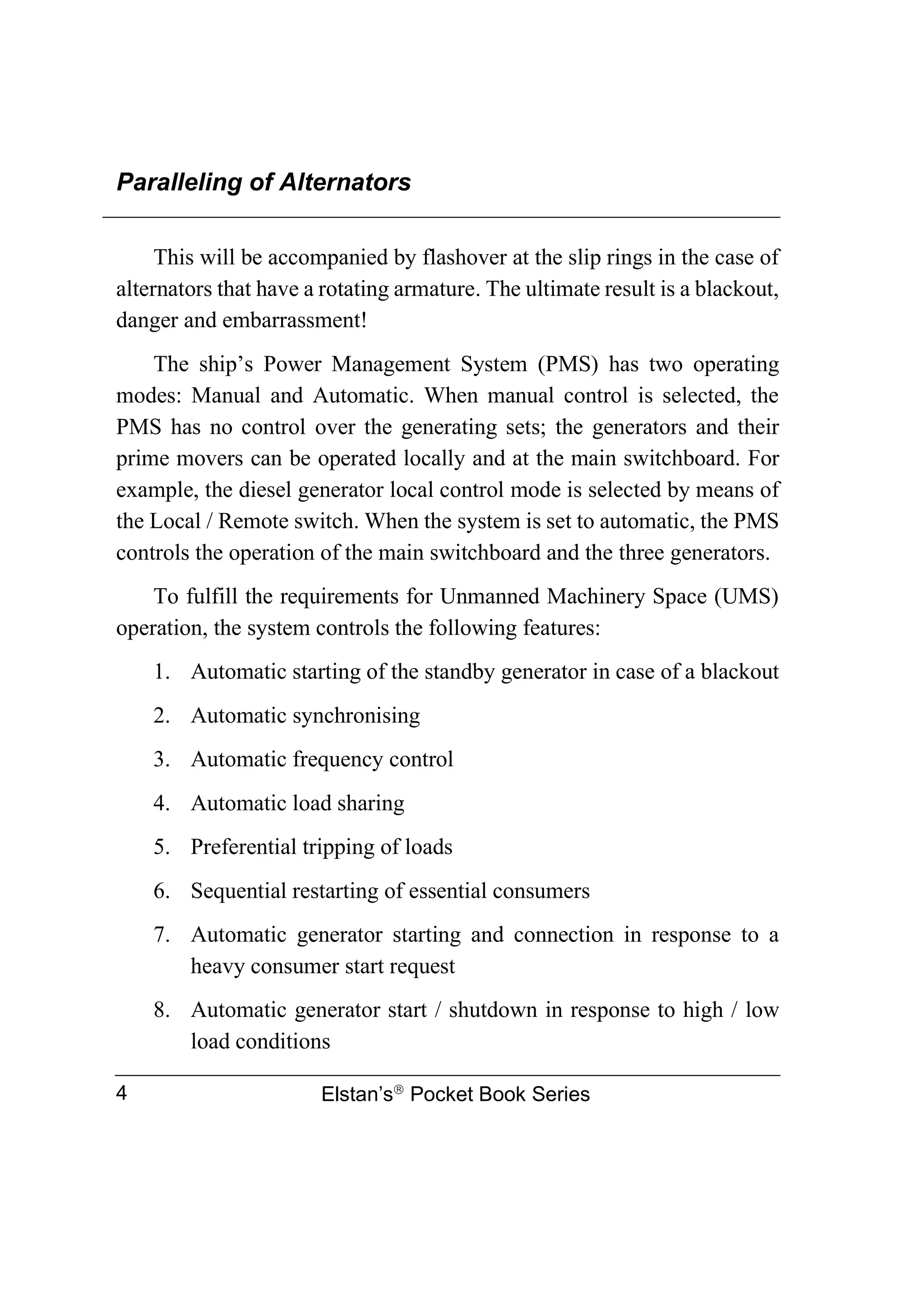 Paralleling of Alternators

This will be accompanied by flashover at the slip rings in the case of alternators that have a rotating armature. The ultimate result is a blackout, danger and embarrassment!

The ship's Power Management System (PMS) has two operating modes: Manual and Automatic. When manual control is selected, the PMS has no control over the generating sets; the generators and their prime movers can be operated locally and at the main switchboard. For example, the diesel generator local control mode is selected by means of the Local / Remote switch. When the system is set to automatic, the PMS controls the operation of the main switchboard and the three generators.

To fulfill the requirements for Unmanned Machinery Space (UMS) operation, the system controls the following features:

1. Automatic starting of the standby generator in case of a blackout
2. Automatic synchronising
3. Automatic frequency control
4. Automatic load sharing
5. Preferential tripping of loads
6. Sequential restarting of essential consumers
7. Automatic generator starting and connection in response to a heavy consumer start request
8. Automatic generator start / shutdown in response to high / low load conditions

4 Elstan's® Pocket Book Series